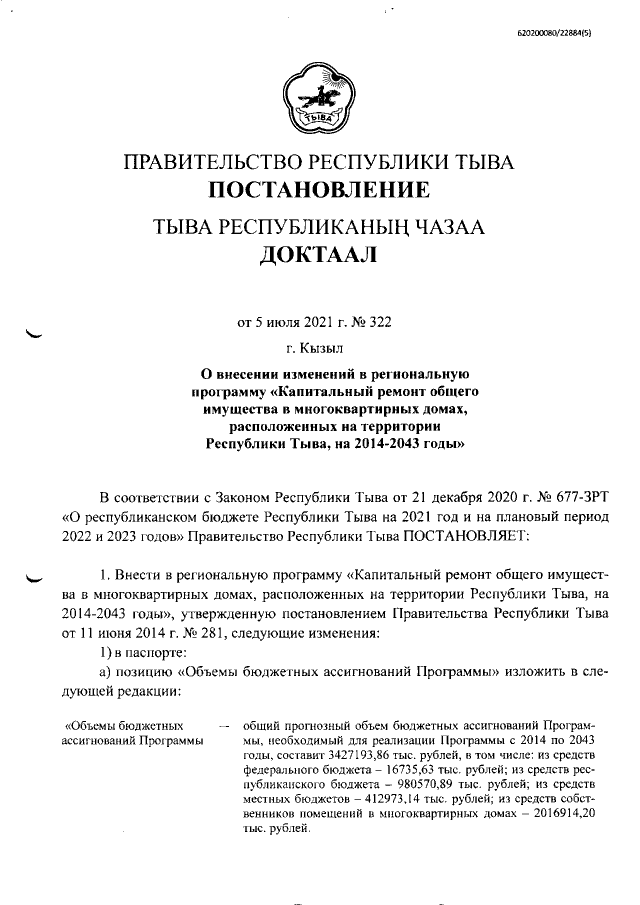 620200080/22884(5)

ТЫВА

ПРАВИТЕЛЬСТВО РЕСПУБЛИКИ ТЫВА
ПОСТАНОВЛЕНИЕ
ТЫВА РЕСПУБЛИКАНЫҢ ЧАЗАА
ДОКТААЛ

от 5 июля 2021 г. № 322

г. Кызыл

О внесении изменений в региональную программу «Капитальный ремонт общего имущества в многоквартирных домах, расположенных на территории Республики Тыва, на 2014-2043 годы»

В соответствии с Законом Республики Тыва от 21 декабря 2020 г. № 677-ЗРТ «О республиканском бюджете Республики Тыва на 2021 год и на плановый период 2022 и 2023 годов» Правительство Республики Тыва ПОСТАНОВЛЯЕТ:

1. Внести в региональную программу «Капитальный ремонт общего имущества в многоквартирных домах, расположенных на территории Республики Тыва, на 2014-2043 годы», утвержденную постановлением Правительства Республики Тыва от 11 июня 2014 г. № 281, следующие изменения:

1) в паспорте:

а) позицию «Объемы бюджетных ассигнований Программы» изложить в следующей редакции:

| «Объемы бюджетных ассигнований Программы | – | общий прогнозный объем бюджетных ассигнований Программы, необходимый для реализации Программы с 2014 по 2043 годы, составит 3427193,86 тыс. рублей, в том числе: из средств федерального бюджета – 16735,63 тыс. рублей; из средств республиканского бюджета – 980570,89 тыс. рублей; из средств местных бюджетов – 412973,14 тыс. рублей; из средств собственников помещений в многоквартирных домах – 2016914,20 тыс. рублей. |